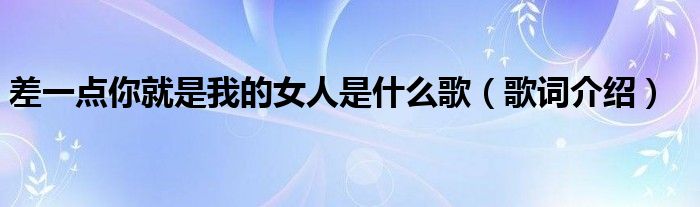 差一点你就是我的女人是什么歌（歌词介绍）